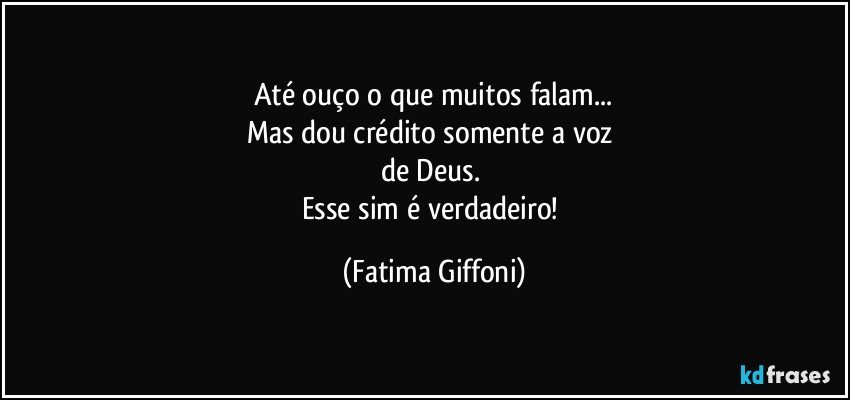 Até ouço o que muitos falam...
Mas dou crédito somente a voz
de Deus.
Esse sim é verdadeiro!

(Fatima Giffoni)

kdfrases